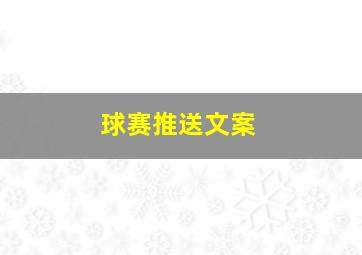 球赛推送文案